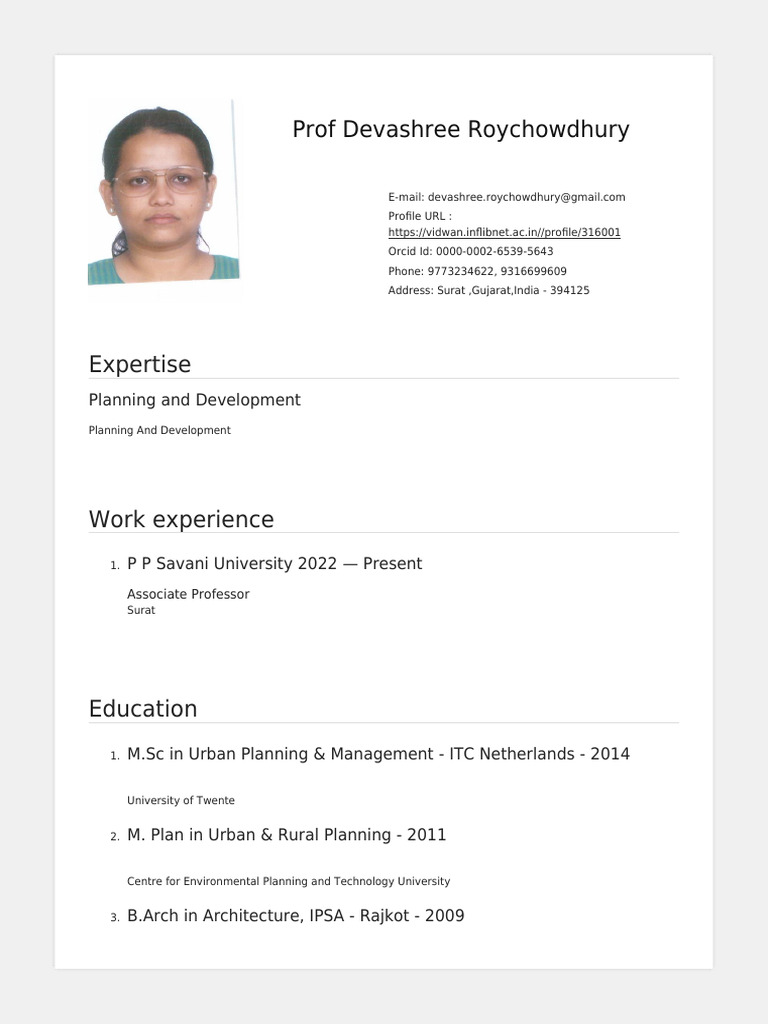 Prof Devashree Roychowdhury

E-mail: devashree.roychowdhury@gmail.com
Profile URL : https://vidwan.inflibnet.ac.in//profile/316001
Orcid Id: 0000-0002-6539-5643
Phone: 9773234622, 9316699609
Address: Surat ,Gujarat,India - 394125

Expertise

Planning and Development

Planning And Development

Work experience

1. P P Savani University 2022 — Present

Associate Professor
Surat

Education

1. M.Sc in Urban Planning & Management - ITC Netherlands - 2014

University of Twente

2. M. Plan in Urban & Rural Planning - 2011

Centre for Environmental Planning and Technology University

3. B.Arch in Architecture, IPSA - Rajkot - 2009